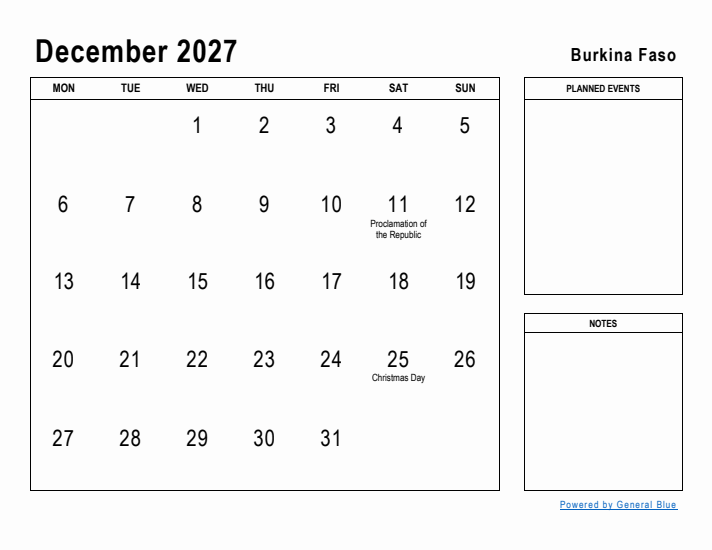 December 2027

Burkina Faso

| MON | TUE | WED | THU | FRI | SAT | SUN |
|---|---|---|---|---|---|---|
| | | 1 | 2 | 3 | 4 | 5 |
| 6 | 7 | 8 | 9 | 10 | 11 Proclamation of the Republic | 12 |
| 13 | 14 | 15 | 16 | 17 | 18 | 19 |
| 20 | 21 | 22 | 23 | 24 | 25 Christmas Day | 26 |
| 27 | 28 | 29 | 30 | 31 | | |

PLANNED EVENTS

NOTES

Powered by General Blue